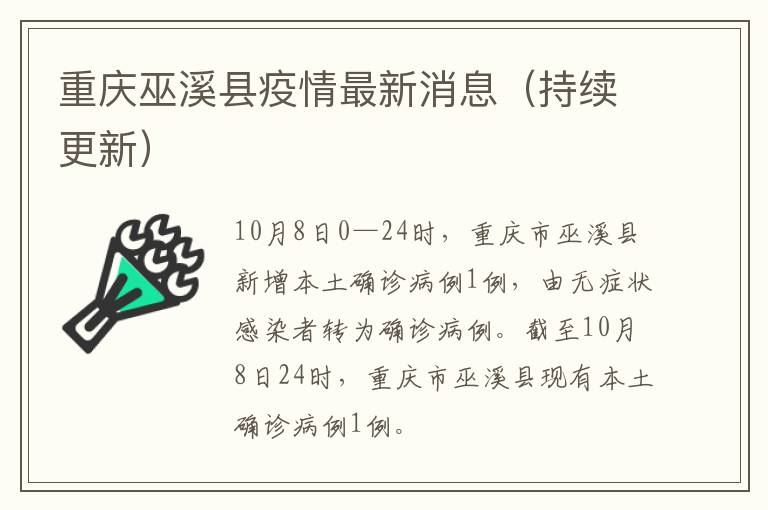 重庆巫溪县疫情最新消息（持续更新）

10月8日0—24时，重庆市巫溪县新增本土确诊病例1例，由无症状感染者转为确诊病例。截至10月8日24时，重庆市巫溪县现有本土确诊病例1例。